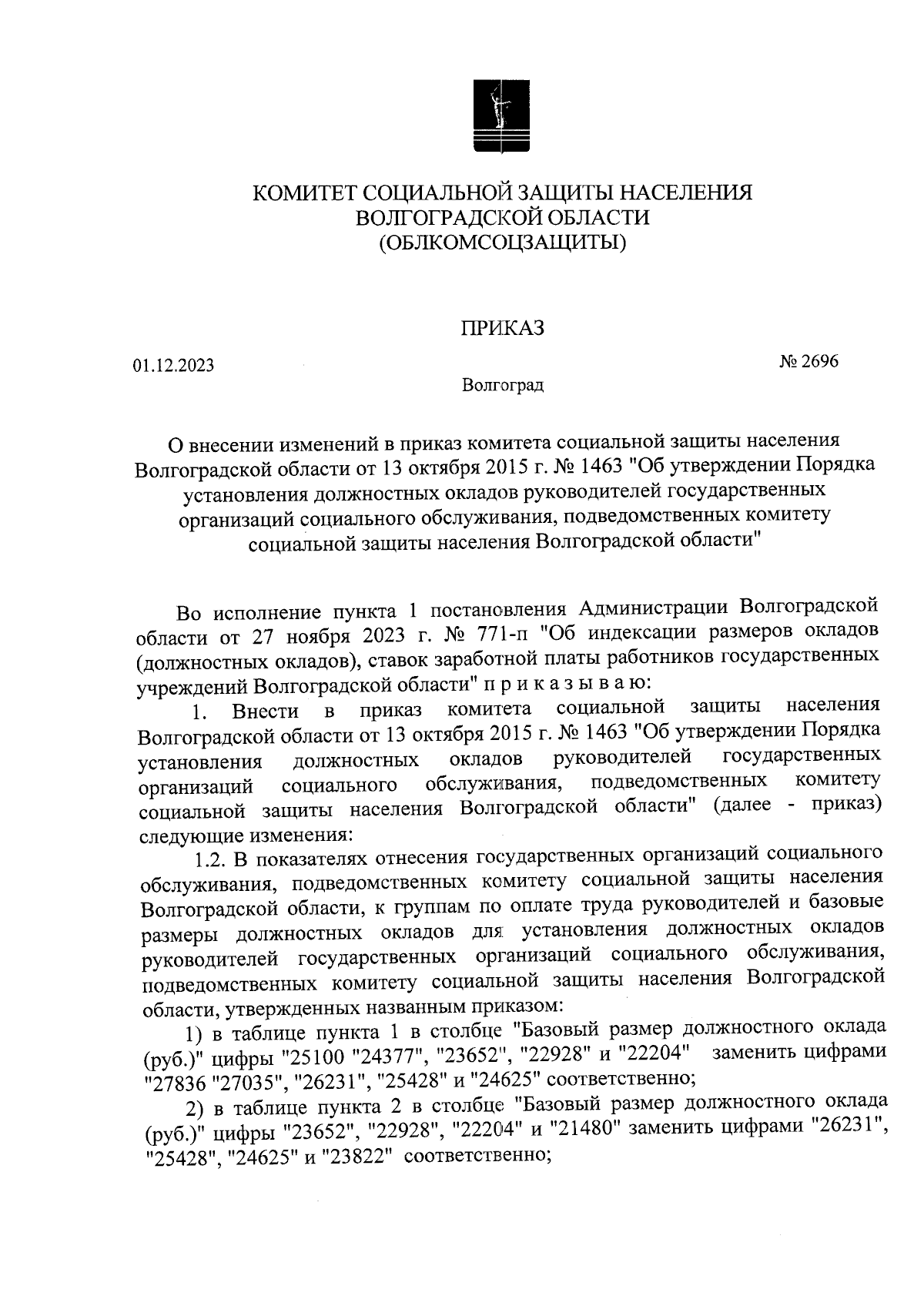 КОМИТЕТ СОЦИАЛЬНОЙ ЗАЩИТЫ НАСЕЛЕНИЯ
ВОЛГОГРАДСКОЙ ОБЛАСТИ
(ОБЛКОМСОЦЗАЩИТЫ)

ПРИКАЗ

01.12.2023 № 2696

Волгоград

О внесении изменений в приказ комитета социальной защиты населения Волгоградской области от 13 октября 2015 г. № 1463 "Об утверждении Порядка установления должностных окладов руководителей государственных организаций социального обслуживания, подведомственных комитету социальной защиты населения Волгоградской области"

Во исполнение пункта 1 постановления Администрации Волгоградской области от 27 ноября 2023 г. № 771-п "Об индексации размеров окладов (должностных окладов), ставок заработной платы работников государственных учреждений Волгоградской области" п р и к а з ы в а ю:

1. Внести в приказ комитета социальной защиты населения Волгоградской области от 13 октября 2015 г. № 1463 "Об утверждении Порядка установления должностных окладов руководителей государственных организаций социального обслуживания, подведомственных комитету социальной защиты населения Волгоградской области" (далее - приказ) следующие изменения:

1.2. В показателях отнесения государственных организаций социального обслуживания, подведомственных комитету социальной защиты населения Волгоградской области, к группам по оплате труда руководителей и базовые размеры должностных окладов для установления должностных окладов руководителей государственных организаций социального обслуживания, подведомственных комитету социальной защиты населения Волгоградской области, утвержденных названным приказом:

1) в таблице пункта 1 в столбце "Базовый размер должностного оклада (руб.)" цифры "25100 "24377", "23652", "22928" и "22204" заменить цифрами "27836 "27035", "26231", "25428" и "24625" соответственно;

2) в таблице пункта 2 в столбце "Базовый размер должностного оклада (руб.)" цифры "23652", "22928", "22204" и "21480" заменить цифрами "26231", "25428", "24625" и "23822" соответственно;